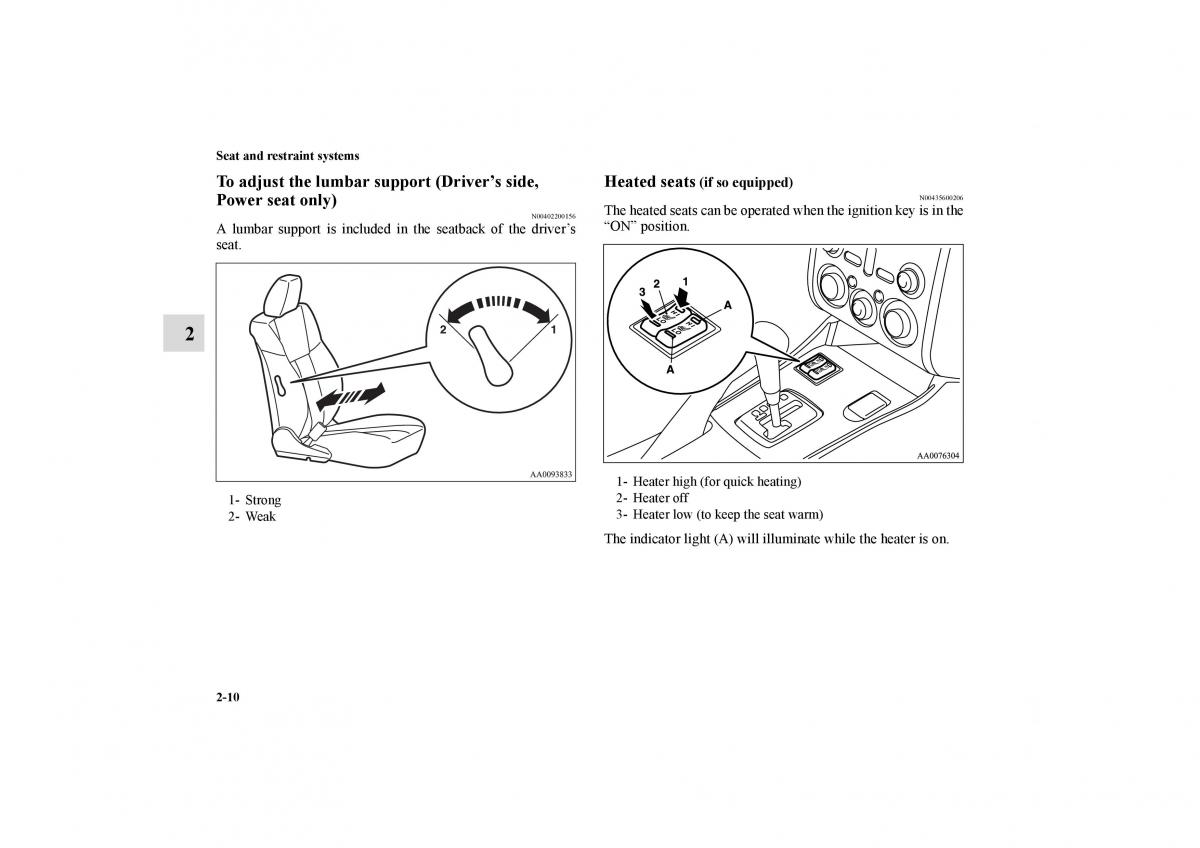 Seat and restraint systems

2

To adjust the lumbar support (Driver’s side, Power seat only)

N00402200156

A lumbar support is included in the seatback of the driver’s seat.

2

1

AA0093833

1- Strong
2- Weak

Heated seats (if so equipped)

N00435600206

The heated seats can be operated when the ignition key is in the “ON” position.

3

2

1

A

A

AA0076304

1- Heater high (for quick heating)
2- Heater off
3- Heater low (to keep the seat warm)

The indicator light (A) will illuminate while the heater is on.

2-10